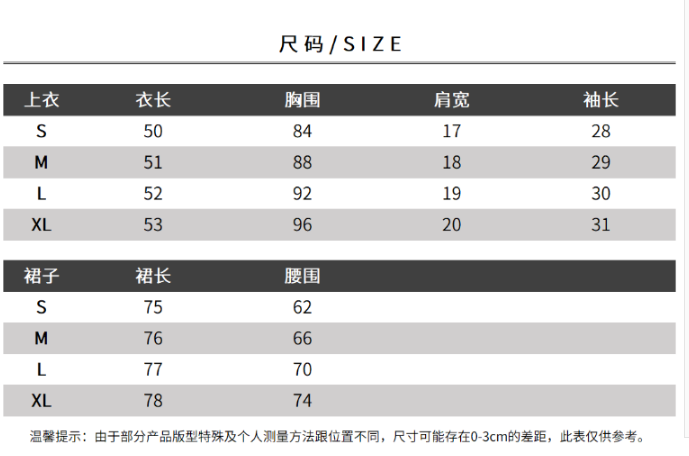 尺码/SIZE

| 上衣 | 衣长 | 胸围 | 肩宽 | 袖长 |
|---|---|---|---|---|
| S | 50 | 84 | 17 | 28 |
| M | 51 | 88 | 18 | 29 |
| L | 52 | 92 | 19 | 30 |
| XL | 53 | 96 | 20 | 31 |

| 裙子 | 裙长 | 腰围 |
|---|---|---|
| S | 75 | 62 |
| M | 76 | 66 |
| L | 77 | 70 |
| XL | 78 | 74 |

温馨提示：由于部分产品版型特殊及个人测量方法跟位置不同，尺寸可能存在0-3cm的差距，此表仅供参考。